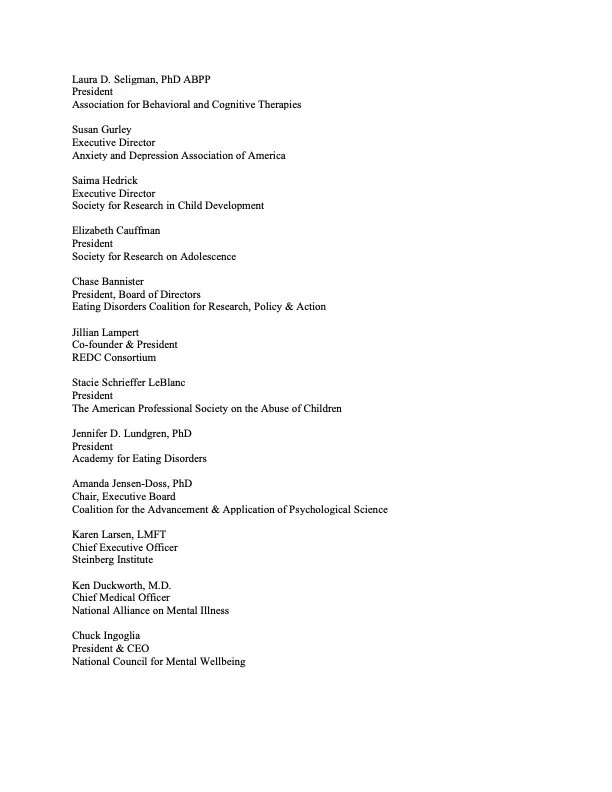 Laura D. Seligman, PhD ABPP
President
Association for Behavioral and Cognitive Therapies

Susan Gurley
Executive Director
Anxiety and Depression Association of America

Saima Hedrick
Executive Director
Society for Research in Child Development

Elizabeth Cauffman
President
Society for Research on Adolescence

Chase Bannister
President, Board of Directors
Eating Disorders Coalition for Research, Policy & Action

Jillian Lampert
Co-founder & President
REDC Consortium

Stacie Schrieffer LeBlanc
President
The American Professional Society on the Abuse of Children

Jennifer D. Lundgren, PhD
President
Academy for Eating Disorders

Amanda Jensen-Doss, PhD
Chair, Executive Board
Coalition for the Advancement & Application of Psychological Science

Karen Larsen, LMFT
Chief Executive Officer
Steinberg Institute

Ken Duckworth, M.D.
Chief Medical Officer
National Alliance on Mental Illness

Chuck Ingoglia
President & CEO
National Council for Mental Wellbeing